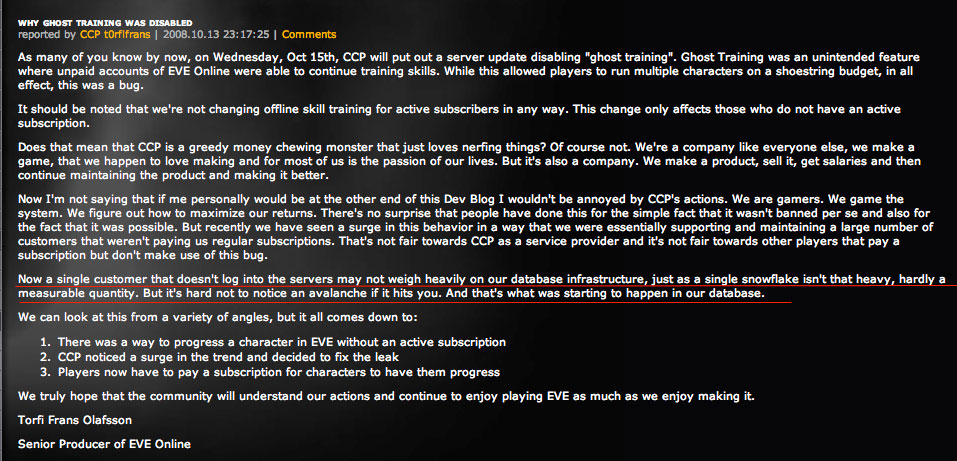 WHY GHOST TRAINING WAS DISABLED
reported by CCP t0rfifrans | 2008.10.13 23:17:25 | Comments

As many of you know by now, on Wednesday, Oct 15th, CCP will put out a server update disabling "ghost training". Ghost Training was an unintended feature where unpaid accounts of EVE Online were able to continue training skills. While this allowed players to run multiple characters on a shoestring budget, in all effect, this was a bug.

It should be noted that we're not changing offline skill training for active subscribers in any way. This change only affects those who do not have an active subscription.

Does that mean that CCP is a greedy money chewing monster that just loves nerfing things? Of course not. We're a company like everyone else, we make a game, that we happen to love making and for most of us is the passion of our lives. But it's also a company. We make a product, sell it, get salaries and then continue maintaining the product and making it better.

Now I'm not saying that if me personally would be at the other end of this Dev Blog I wouldn't be annoyed by CCP's actions. We are gamers. We game the system. We figure out how to maximize our returns. There's no surprise that people have done this for the simple fact that it wasn't banned per se and also for the fact that it was possible. But recently we have seen a surge in this behavior in a way that we were essentially supporting and maintaining a large number of customers that weren't paying us regular subscriptions. That's not fair towards CCP as a service provider and it's not fair towards other players that pay a subscription but don't make use of this bug.

Now a single customer that doesn't log into the servers may not weigh heavily on our database infrastructure, just as a single snowflake isn't that heavy, hardly a measurable quantity. But it's hard not to notice an avalanche if it hits you. And that's what was starting to happen in our database.

We can look at this from a variety of angles, but it all comes down to:

1. There was a way to progress a character in EVE without an active subscription
2. CCP noticed a surge in the trend and decided to fix the leak
3. Players now have to pay a subscription for characters to have them progress

We truly hope that the community will understand our actions and continue to enjoy playing EVE as much as we enjoy making it.

Torfi Frans Olafsson

Senior Producer of EVE Online